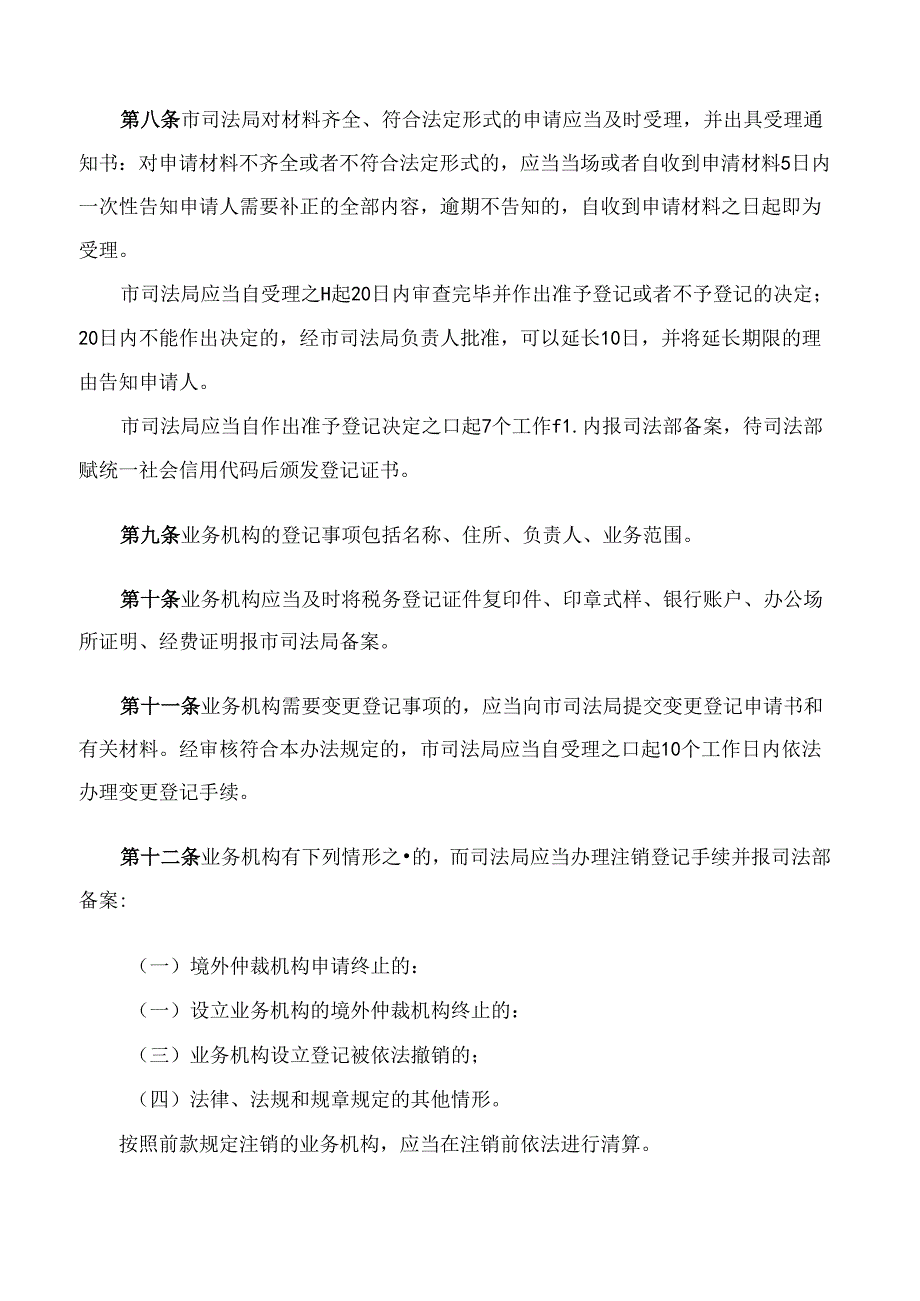 第八条市司法局对材料齐全、符合法定形式的申请应当及时受理，并出具受理通知书：对申请材料不齐全或者不符合法定形式的，应当当场或者自收到申清材料5日内一次性告知申请人需要补正的全部内容，逾期不告知的，自收到申请材料之日起即为受理。

市司法局应当自受理之H起20日内审查完毕并作出准予登记或者不予登记的决定；20日内不能作出决定的，经市司法局负责人批准，可以延长10日，并将延长期限的理由告知申请人。

市司法局应当自作出准予登记决定之口起7个工作f1.内报司法部备案，待司法部赋统一社会信用代码后颁发登记证书。

第九条业务机构的登记事项包括名称、住所、负责人、业务范围。

第十条业务机构应当及时将税务登记证件复印件、印章式样、银行账户、办公场所证明、经费证明报市司法局备案。

第十一条业务机构需要变更登记事项的，应当向市司法局提交变更登记申请书和有关材料。经审核符合本办法规定的，市司法局应当自受理之口起10个工作日内依法办理变更登记手续。

第十二条业务机构有下列情形之•的，而司法局应当办理注销登记手续并报司法部备案:

（一）境外仲裁机构申请终止的：

（一）设立业务机构的境外仲裁机构终止的：

（三）业务机构设立登记被依法撤销的；

（四）法律、法规和规章规定的其他情形。

按照前款规定注销的业务机构，应当在注销前依法进行清算。